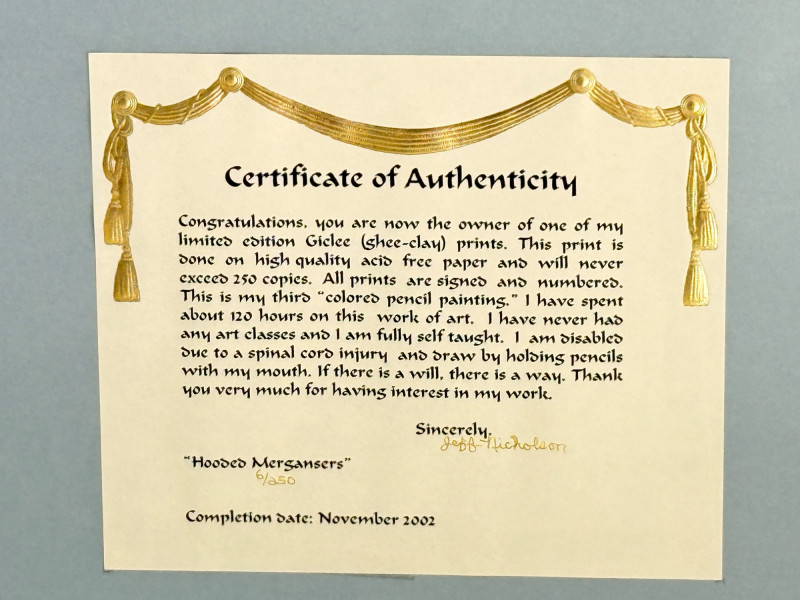 Certificate of Authenticity

Congratulations, you are now the owner of one of my limited edition Giclee (ghee-clay) prints. This print is done on high quality acid free paper and will never exceed 250 copies. All prints are signed and numbered. This is my third "colored pencil painting." I have spent about 120 hours on this work of art. I have never had any art classes and I am fully self taught. I am disabled due to a spinal cord injury and draw by holding pencils with my mouth. If there is a will, there is a way. Thank you very much for having interest in my work.

Sincerely,
Jeff Nicholson

"Hooded Mergansers"
6/250

Completion date: November 2002